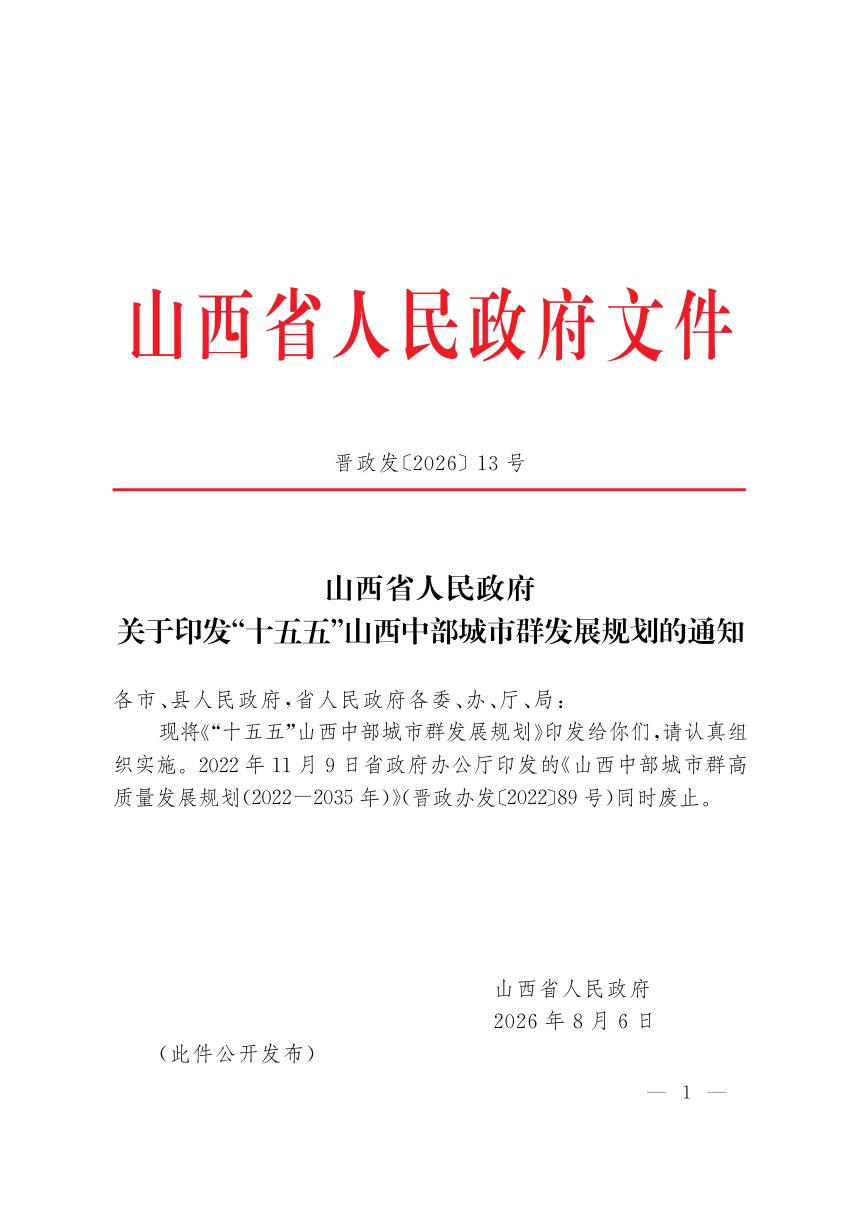 山西省人民政府文件

晋政发〔2026〕13号

山西省人民政府
关于印发“十五五”山西中部城市群发展规划的通知

各市、县人民政府，省人民政府各委、办、厅、局：

现将《“十五五”山西中部城市群发展规划》印发给你们，请认真组织实施。2022年11月9日省政府办公厅印发的《山西中部城市群高质量发展规划（2022—2035年）》（晋政办发〔2022〕89号）同时废止。

山西省人民政府
2026年8月6日

（此件公开发布）

— 1 —